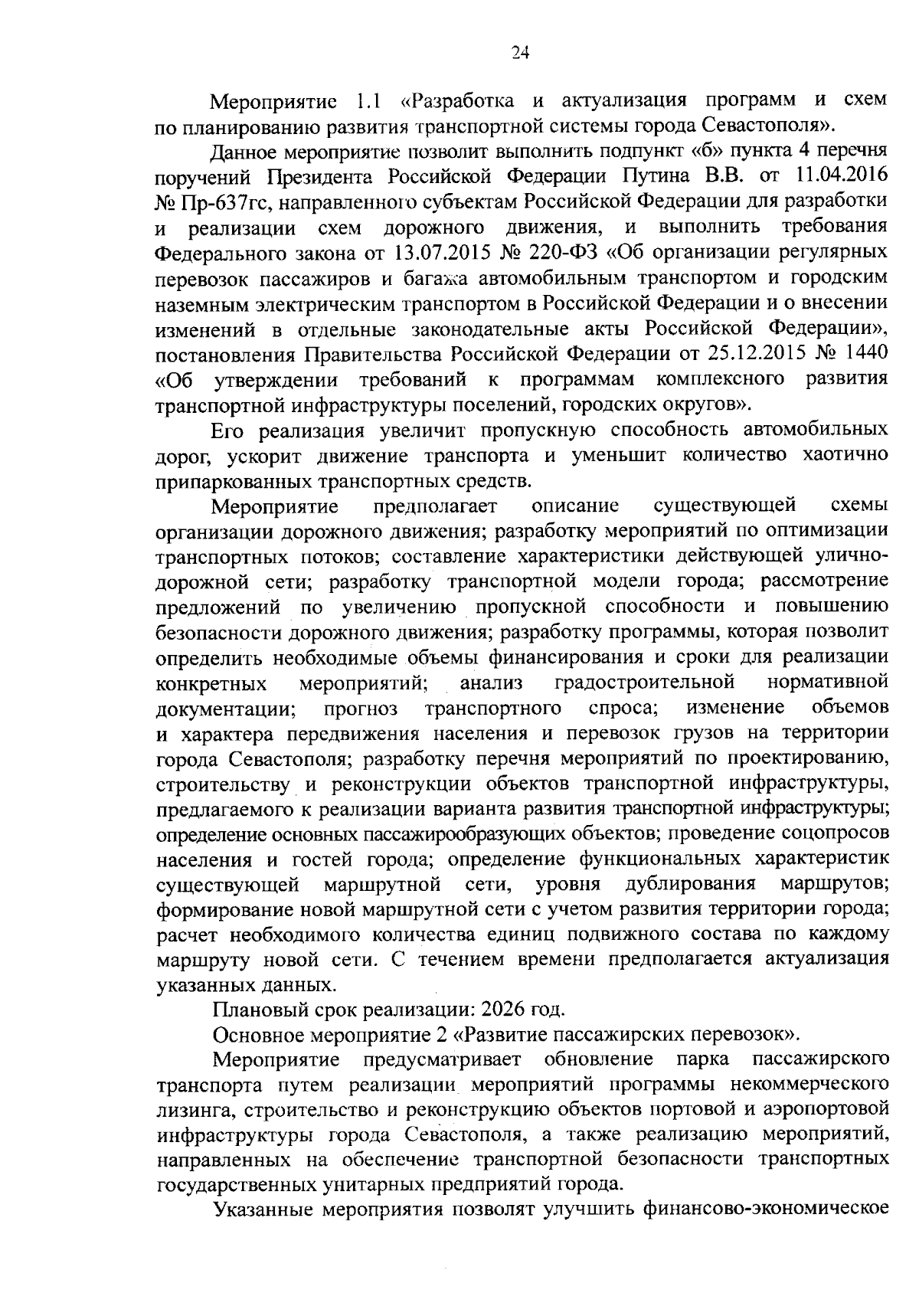 24

Мероприятие 1.1 «Разработка и актуализация программ и схем по планированию развития транспортной системы города Севастополя».

Данное мероприятие позволит выполнить подпункт «б» пункта 4 перечня поручений Президента Российской Федерации Путина В.В. от 11.04.2016 № Пр-637гс, направленного субъектам Российской Федерации для разработки и реализации схем дорожного движения, и выполнить требования Федерального закона от 13.07.2015 № 220-ФЗ «Об организации регулярных перевозок пассажиров и багажа автомобильным транспортом и городским наземным электрическим транспортом в Российской Федерации и о внесении изменений в отдельные законодательные акты Российской Федерации», постановления Правительства Российской Федерации от 25.12.2015 № 1440 «Об утверждении требований к программам комплексного развития транспортной инфраструктуры поселений, городских округов».

Его реализация увеличит пропускную способность автомобильных дорог, ускорит движение транспорта и уменьшит количество хаотично припаркованных транспортных средств.

Мероприятие предполагает описание существующей схемы организации дорожного движения; разработку мероприятий по оптимизации транспортных потоков; составление характеристики действующей улично-дорожной сети; разработку транспортной модели города; рассмотрение предложений по увеличению пропускной способности и повышению безопасности дорожного движения; разработку программы, которая позволит определить необходимые объемы финансирования и сроки для реализации конкретных мероприятий; анализ градостроительной нормативной документации; прогноз транспортного спроса; изменение объемов и характера передвижения населения и перевозок грузов на территории города Севастополя; разработку перечня мероприятий по проектированию, строительству и реконструкции объектов транспортной инфраструктуры, предлагаемого к реализации варианта развития транспортной инфраструктуры; определение основных пассажирообразующих объектов; проведение соцопросов населения и гостей города; определение функциональных характеристик существующей маршрутной сети, уровня дублирования маршрутов; формирование новой маршрутной сети с учетом развития территории города; расчет необходимого количества единиц подвижного состава по каждому маршруту новой сети. С течением времени предполагается актуализация указанных данных.

Плановый срок реализации: 2026 год.

Основное мероприятие 2 «Развитие пассажирских перевозок».

Мероприятие предусматривает обновление парка пассажирского транспорта путем реализации мероприятий программы некоммерческого лизинга, строительство и реконструкцию объектов портовой и аэропортовой инфраструктуры города Севастополя, а также реализацию мероприятий, направленных на обеспечение транспортной безопасности транспортных государственных унитарных предприятий города.

Указанные мероприятия позволят улучшить финансово-экономическое